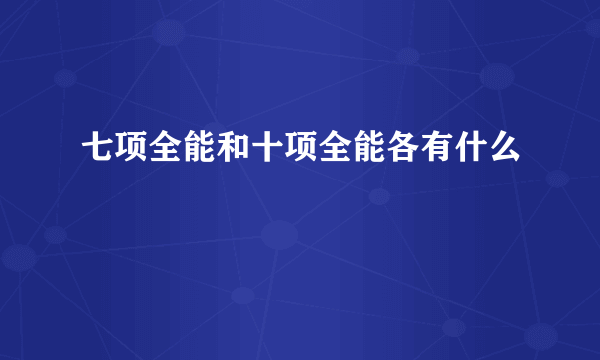 七项全能和十项全能各有什么